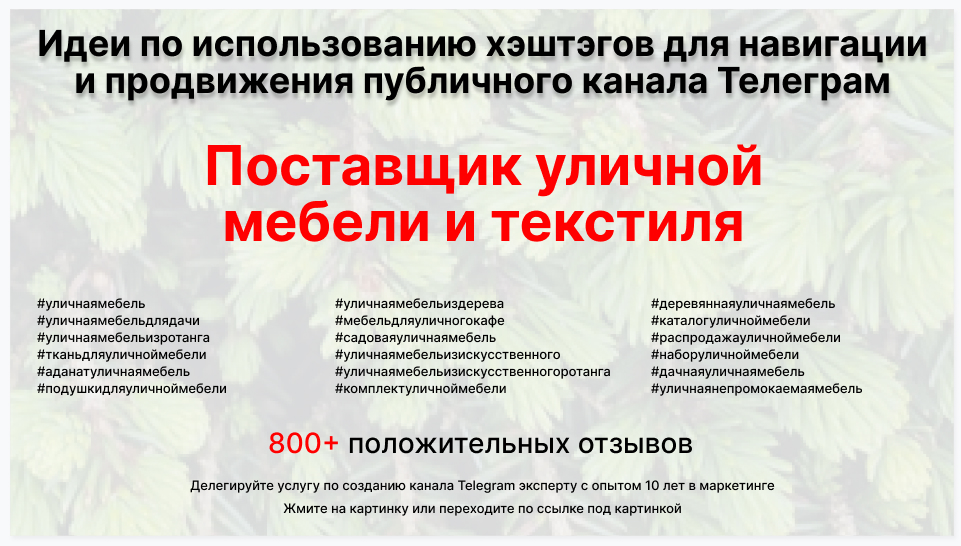 Идеи по использованию хэштэгов для навигации и продвижения публичного канала Телеграм

Поставщик уличной мебели и текстиля

#уличнаямебель
#уличнаямебельдлядачи
#уличнаямебельизротанга
#тканьдляуличноймебели
#аданатуличнаямебель
#подушкидляуличноймебели

#уличнаямебельиздерева
#мебельдляуличногокафе
#садоваяуличнаямебель
#уличнаямебельизискусственного
#уличнаямебельизискусственногоротанга
#комплектуличноймебели

#деревяннаяуличнаямебель
#каталогуличноймебели
#распродажауличноймебели
#наборуличноймебели
#дачнаяуличнаямебель
#уличнаянепромокаемаямебель

800+ положительных отзывов

Делегируйте услугу по созданию канала Telegram эксперту с опытом 10 лет в маркетинге

Жмите на картинку или переходите по ссылке под картинкой